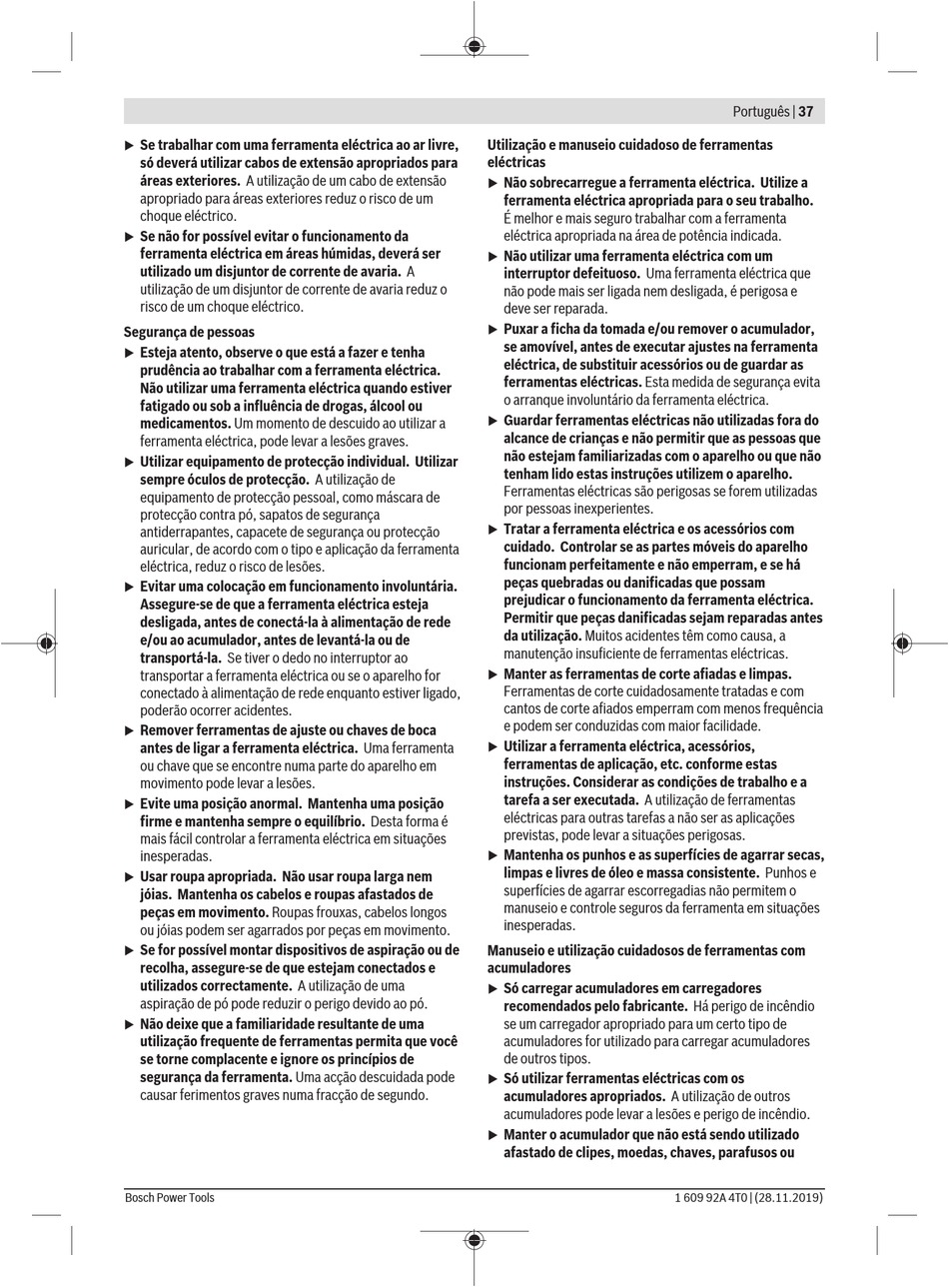 Português | 37

▶ Se trabalhar com uma ferramenta eléctrica ao ar livre, só deverá utilizar cabos de extensão apropriados para áreas exteriores. A utilização de um cabo de extensão apropriado para áreas exteriores reduz o risco de um choque eléctrico.

▶ Se não for possível evitar o funcionamento da ferramenta eléctrica em áreas húmidas, deverá ser utilizado um disjuntor de corrente de avaria. A utilização de um disjuntor de corrente de avaria reduz o risco de um choque eléctrico.

Segurança de pessoas

▶ Esteja atento, observe o que está a fazer e tenha prudência ao trabalhar com a ferramenta eléctrica. Não utilizar uma ferramenta eléctrica quando estiver fatigado ou sob a influência de drogas, álcool ou medicamentos. Um momento de descuido ao utilizar a ferramenta eléctrica, pode levar a lesões graves.

▶ Utilizar equipamento de protecção individual. Utilizar sempre óculos de protecção. A utilização de equipamento de protecção pessoal, como máscara de protecção contra pó, sapatos de segurança antiderrapantes, capacete de segurança ou protecção auricular, de acordo com o tipo e aplicação da ferramenta eléctrica, reduz o risco de lesões.

▶ Evitar uma colocação em funcionamento involuntária. Assegure-se de que a ferramenta eléctrica esteja desligada, antes de conectá-la à alimentação de rede e/ou ao acumulador, antes de levantá-la ou de transportá-la. Se tiver o dedo no interruptor ao transportar a ferramenta eléctrica ou se o aparelho for conectado à alimentação de rede enquanto estiver ligado, poderão ocorrer acidentes.

▶ Remover ferramentas de ajuste ou chaves de boca antes de ligar a ferramenta eléctrica. Uma ferramenta ou chave que se encontre numa parte do aparelho em movimento pode levar a lesões.

▶ Evite uma posição anormal. Mantenha uma posição firme e mantenha sempre o equilíbrio. Desta forma é mais fácil controlar a ferramenta eléctrica em situações inesperadas.

▶ Usar roupa apropriada. Não usar roupa larga nem jóias. Mantenha os cabelos e roupas afastados de peças em movimento. Roupas frouxas, cabelos longos ou jóias podem ser agarrados por peças em movimento.

▶ Se for possível montar dispositivos de aspiração ou de recolha, assegure-se de que estejam conectados e utilizados correctamente. A utilização de uma aspiração de pó pode reduzir o perigo devido ao pó.

▶ Não deixe que a familiaridade resultante de uma utilização frequente de ferramentas permita que você se torne complacente e ignore os princípios de segurança da ferramenta. Uma acção descuidada pode causar ferimentos graves numa fracção de segundo.

Utilização e manuseio cuidadoso de ferramentas eléctricas

▶ Não sobrecarregue a ferramenta eléctrica. Utilize a ferramenta eléctrica apropriada para o seu trabalho. É melhor e mais seguro trabalhar com a ferramenta eléctrica apropriada na área de potência indicada.

▶ Não utilizar uma ferramenta eléctrica com um interruptor defeituoso. Uma ferramenta eléctrica que não pode mais ser ligada nem desligada, é perigosa e deve ser reparada.

▶ Puxar a ficha da tomada e/ou remover o acumulador, se amovível, antes de executar ajustes na ferramenta eléctrica, de substituir acessórios ou de guardar as ferramentas eléctricas. Esta medida de segurança evita o arranque involuntário da ferramenta eléctrica.

▶ Guardar ferramentas eléctricas não utilizadas fora do alcance de crianças e não permitir que as pessoas que não estejam familiarizadas com o aparelho ou que não tenham lido estas instruções utilizem o aparelho. Ferramentas eléctricas são perigosas se forem utilizadas por pessoas inexperientes.

▶ Tratar a ferramenta eléctrica e os acessórios com cuidado. Controlar se as partes móveis do aparelho funcionam perfeitamente e não emperram, e se há peças quebradas ou danificadas que possam prejudicar o funcionamento da ferramenta eléctrica. Permitir que peças danificadas sejam reparadas antes da utilização. Muitos acidentes têm como causa, a manutenção insuficiente de ferramentas eléctricas.

▶ Manter as ferramentas de corte afiadas e limpas. Ferramentas de corte cuidadosamente tratadas e com cantos de corte afiados emperram com menos frequência e podem ser conduzidas com maior facilidade.

▶ Utilizar a ferramenta eléctrica, acessórios, ferramentas de aplicação, etc. conforme estas instruções. Considerar as condições de trabalho e a tarefa a ser executada. A utilização de ferramentas eléctricas para outras tarefas a não ser as aplicações previstas, pode levar a situações perigosas.

▶ Mantenha os punhos e as superfícies de agarrar secas, limpas e livres de óleo e massa consistente. Punhos e superfícies de agarrar escorregadias não permitem o manuseio e controle seguros da ferramenta em situações inesperadas.

Manuseio e utilização cuidadosos de ferramentas com acumuladores

▶ Só carregar acumuladores em carregadores recomendados pelo fabricante. Há perigo de incêndio se um carregador apropriado para um certo tipo de acumuladores for utilizado para carregar acumuladores de outros tipos.

▶ Só utilizar ferramentas eléctricas com os acumuladores apropriados. A utilização de outros acumuladores pode levar a lesões e perigo de incêndio.

▶ Manter o acumulador que não está sendo utilizado afastado de clipes, moedas, chaves, parafusos ou

Bosch Power Tools 1 609 92A 4T0 | (28.11.2019)